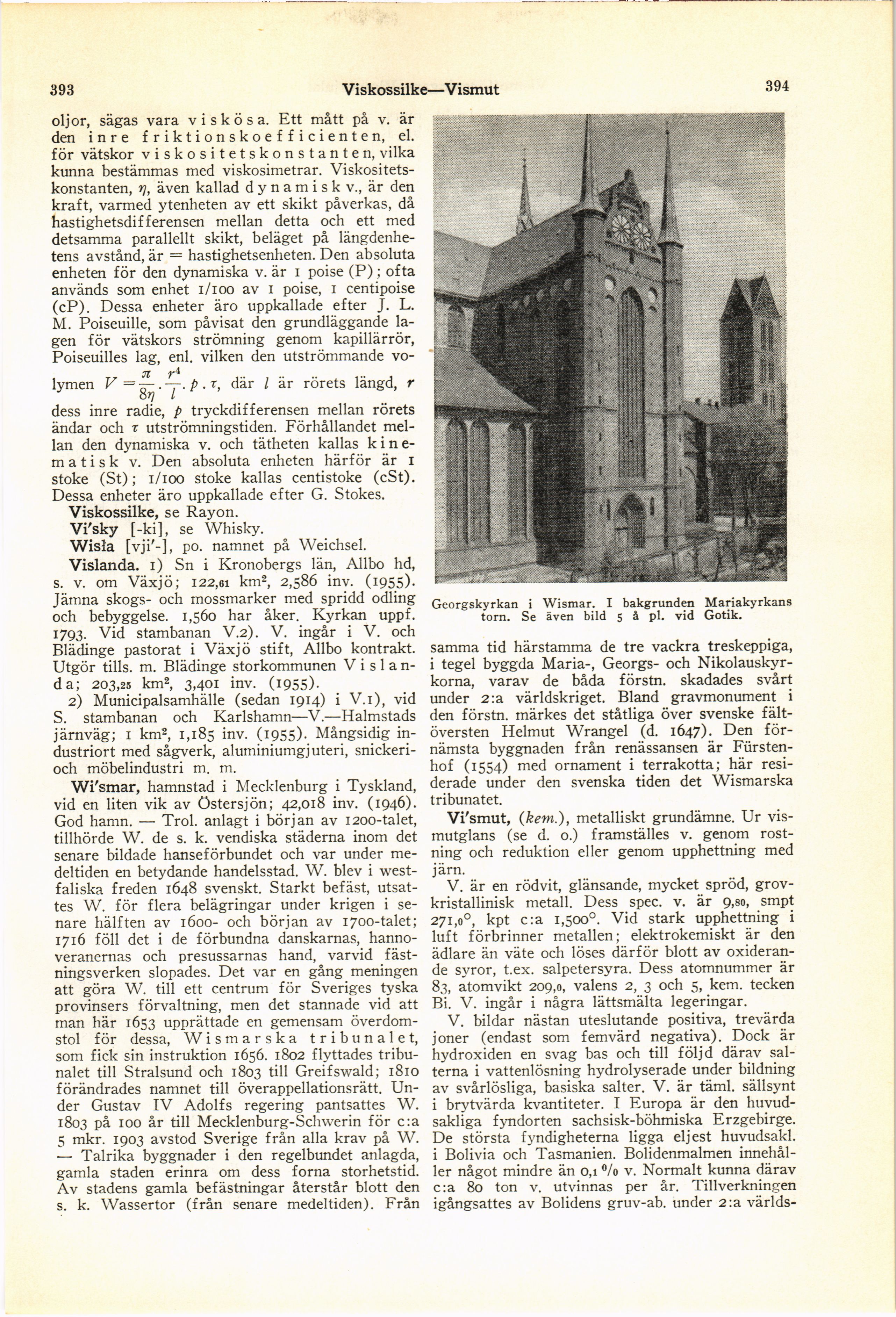 393 Viskossilke—Vismut 394

oljor, sägas vara viskösa. Ett mått på v. är den inre friktionskoefficienten, el. för vätskor viskositetskonstanten, vilka kunna bestämmas med viskosimetrar. Viskositetskonstanten, $\eta$, även kallad dynamisk v., är den kraft, varmed ytenheten av ett skikt påverkas, då hastighetsdifferensen mellan detta och ett med detsamma parallellt skikt, beläget på längdenhetens avstånd, är = hastighetsenheten. Den absoluta enheten för den dynamiska v. är 1 poise (P); ofta används som enhet 1/100 av 1 poise, 1 centipoise (cP). Dessa enheter äro uppkallade efter J. L. M. Poiseuille, som påvisat den grundläggande lagen för vätskors strömning genom kapillärrör, Poiseuilles lag, enl. vilken den utströmmande volymen $V = \frac{\pi}{8\eta} \cdot \frac{r^4}{l} \cdot p \cdot \tau$, där $l$ är rörets längd, $r$ dess inre radie, $p$ tryckdifferensen mellan rörets ändar och $\tau$ utströmningstiden. Förhållandet mellan den dynamiska v. och tätheten kallas kinematisk v. Den absoluta enheten härför är 1 stoke (St); 1/100 stoke kallas centistoke (cSt). Dessa enheter äro uppkallade efter G. Stokes.

Viskossilke, se Rayon.

Vi'sky [-ki], se Whisky.

Wisła [vji'-], po. namnet på Weichsel.

Vislanda. 1) Sn i Kronobergs län, Allbo hd, s. v. om Växjö; 122,61 km², 2,586 inv. (1955). Jämna skogs- och mossmarker med spridd odling och bebyggelse. 1,560 har åker. Kyrkan uppf. 1793. Vid stambanan V.2). V. ingår i V. och Blädinge pastorat i Växjö stift, Allbo kontrakt. Utgör tills. m. Blädinge storkommunen Vislanda; 203,25 km², 3,401 inv. (1955).

2) Municipalsamhälle (sedan 1914) i V.1), vid S. stambanan och Karlshamn—V.—Halmstads järnväg; 1 km², 1,185 inv. (1955). Mångsidig industriort med sågverk, aluminiumgjuteri, snickeri- och möbelindustri m. m.

Wi'smar, hamnstad i Mecklenburg i Tyskland, vid en liten vik av Östersjön; 42,018 inv. (1946). God hamn. — Trol. anlagt i början av 1200-talet, tillhörde W. de s. k. vendiska städerna inom det senare bildade hanseförbundet och var under medeltiden en betydande handelsstad. W. blev i westfaliska freden 1648 svenskt. Starkt befäst, utsattes W. för flera belägringar under krigen i senare hälften av 1600- och början av 1700-talet; 1716 föll det i de förbundna danskarnas, hannoveranernas och presussarnas hand, varvid fästningsverken slopades. Det var en gång meningen att göra W. till ett centrum för Sveriges tyska provinsers förvaltning, men det stannade vid att man här 1653 upprättade en gemensam överdomstol för dessa, Wismarska tribunalet, som fick sin instruktion 1656. 1802 flyttades tribunalet till Stralsund och 1803 till Greifswald; 1810 förändrades namnet till överappellationsrätt. Under Gustav IV Adolfs regering pantsattes W. 1803 på 100 år till Mecklenburg-Schwerin för c:a 5 mkr. 1903 avstod Sverige från alla krav på W. — Talrika byggnader i den regelbundet anlagda, gamla staden erinra om dess forna storhetstid. Av stadens gamla befästningar återstår blott den s. k. Wassertor (från senare medeltiden). Från

Georgskyrkan i Wismar. I bakgrunden Mariakyrkans torn. Se även bild 5 å pl. vid Gotik.

samma tid härstamma de tre vackra treskeppiga, i tegel byggda Maria-, Georgs- och Nikolauskyrkorna, varav de båda förstn. skadades svårt under 2:a världskriget. Bland gravmonument i den förstn. märkes det ståtliga över svenske fältöversten Helmut Wrangel (d. 1647). Den förnämsta byggnaden från renässansen är Fürstenhof (1554) med ornament i terrakotta; här residerade under den svenska tiden det Wismarska tribunatet.

Vi'smut, (kem.), metalliskt grundämne. Ur vismutglans (se d. o.) framställes v. genom rostning och reduktion eller genom upphettning med järn.

V. är en rödvit, glänsande, mycket spröd, grovkristallinisk metall. Dess spec. v. är 9,80, smpt 271,0°, kpt c:a 1,500°. Vid stark upphettning i luft förbrinner metallen; elektrokemiskt är den ädlare än väte och löses därför blott av oxiderande syror, t.ex. salpetersyra. Dess atomnummer är 83, atomvikt 209,0, valens 2, 3 och 5, kem. tecken Bi. V. ingår i några lättsmälta legeringar.

V. bildar nästan uteslutande positiva, trevärda joner (endast som femvärd negativa). Dock är hydroxiden en svag bas och till följd därav salterna i vattenlösning hydrolyserade under bildning av svårlösliga, basiska salter. V. är täml. sällsynt i brytvärda kvantiteter. I Europa är den huvudsakliga fyndorten sachsisk-böhmiska Erzgebirge. De största fyndigheterna ligga eljest huvudsakl. i Bolivia och Tasmanien. Bolidenmalmen innehåller något mindre än 0,1 % v. Normalt kunna därav c:a 80 ton v. utvinnas per år. Tillverkningen igångsattes av Bolidens gruv-ab. under 2:a världs-